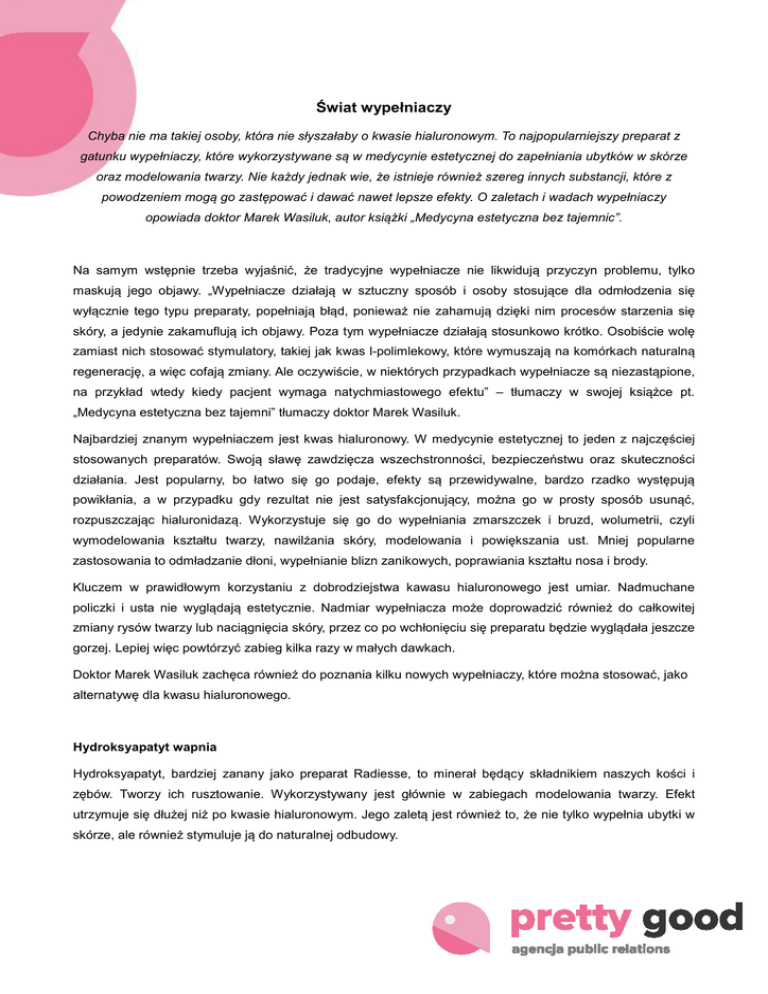 Świat wypełniaczy

Chyba nie ma takiej osoby, która nie słyszałaby o kwasie hialuronowym. To najpopularniejszy preparat z gatunku wypełniaczy, które wykorzystywane są w medycynie estetycznej do zapełniania ubytków w skórze oraz modelowania twarzy. Nie każdy jednak wie, że istnieje również szereg innych substancji, które z powodzeniem mogą go zastępować i dawać nawet lepsze efekty. O zaletach i wadach wypełniaczy opowiada doktor Marek Wasiluk, autor książki „Medycyna estetyczna bez tajemnic".

Na samym wstępnie trzeba wyjaśnić, że tradycyjne wypełniacze nie likwidują przyczyn problemu, tylko maskują jego objawy. „Wypełniacze działają w sztuczny sposób i osoby stosujące dla odmłodzenia się wyłącznie tego typu preparaty, popełniają błąd, ponieważ nie zahamują dzięki nim procesów starzenia się skóry, a jedynie zakamuflują ich objawy. Poza tym wypełniacze działają stosunkowo krótko. Osobiście wolę zamiast nich stosować stymulatory, takiej jak kwas l-polimlekowy, które wymuszają na komórkach naturalną regenerację, a więc cofają zmiany. Ale oczywiście, w niektórych przypadkach wypełniacze są niezastąpione, na przykład wtedy kiedy pacjent wymaga natychmiastowego efektu" – tłumaczy w swojej książce pt. „Medycyna estetyczna bez tajemni" tłumaczy doktor Marek Wasiluk.

Najbardziej znanym wypełniaczem jest kwas hialuronowy. W medycynie estetycznej to jeden z najczęściej stosowanych preparatów. Swoją sławę zawdzięcza wszechstronności, bezpieczeństwu oraz skuteczności działania. Jest popularny, bo łatwo się go podaje, efekty są przewidywalne, bardzo rzadko występują powikłania, a w przypadku gdy rezultat nie jest satysfakcjonujący, można go w prosty sposób usunąć, rozpuszczając hialuronidazą. Wykorzystuje się go do wypełniania zmarszczek i bruzd, wolumetrii, czyli wymodelowania kształtu twarzy, nawilżania skóry, modelowania i powiększania ust. Mniej popularne zastosowania to odmładzanie dłoni, wypełnianie blizn zanikowych, poprawiania kształtu nosa i brody.

Kluczem w prawidłowym korzystaniu z dobrodziejstwa kawasu hialuronowego jest umiar. Nadmuchane policzki i usta nie wyglądają estetycznie. Nadmiar wypełniacza może doprowadzić również do całkowitej zmiany rysów twarzy lub naciągnięcia skóry, przez co po wchłonięciu się preparatu będzie wyglądała jeszcze gorzej. Lepiej więc powtórzyć zabieg kilka razy w małych dawkach.

Doktor Marek Wasiluk zachęca również do poznania kilku nowych wypełniaczy, które można stosować, jako alternatywę dla kwasu hialuronowego.

Hydroksyapatyt wapnia

Hydroksyapatyt, bardziej zanany jako preparat Radiesse, to minerał będący składnikiem naszych kości i zębów. Tworzy ich rusztowanie. Wykorzystywany jest głównie w zabiegach modelowania twarzy. Efekt utrzymuje się dłużej niż po kwasie hialuronowym. Jego zaletą jest również to, że nie tylko wypełnia ubytki w skórze, ale również stymuluje ją do naturalnej odbudowy.

pretty good
agencja public relations